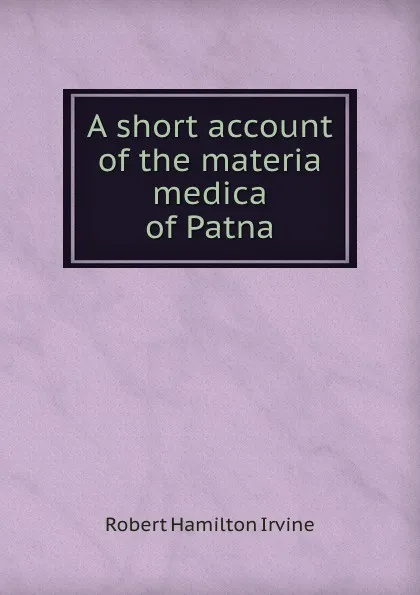 A short account of the materia medica of Patna

Robert Hamilton Irvine